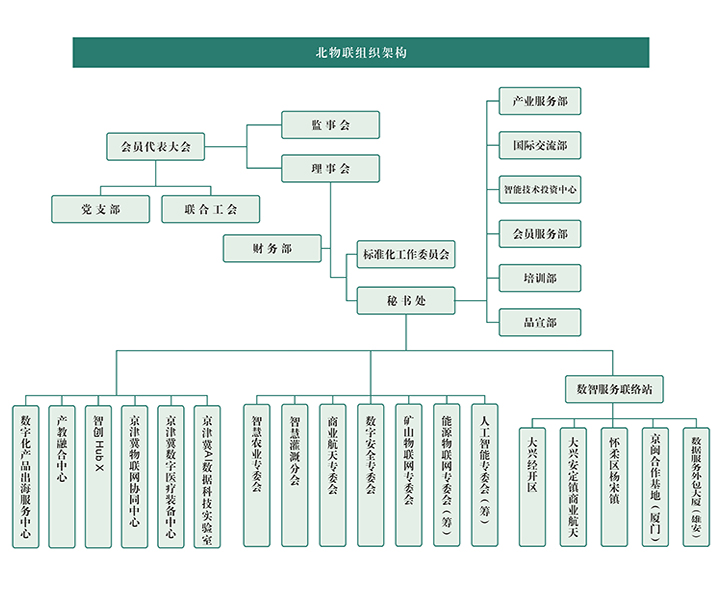 北物联组织架构

会员代表大会
监事会
理事会
党支部
联合工会
财务部
标准化工作委员会
秘书处

产业服务部
国际交流部
智能技术投资中心
会员服务部
培训部
品宣部

数字化产品出海服务中心
产教融合中心
智创 Hub X
京津冀物联网协同中心
京津冀数字医疗装备中心
京津冀AI数据科技实验室

智慧农业专委会
智慧灌溉分会
商业航天专委会
数字安全专委会
矿山物联网专委会
能源物联网专委会（筹）
人工智能专委会（筹）

数智服务联络站
大兴经开区
大兴安定镇商业航天
怀柔区杨宋镇
京闽合作基地（厦门）
数据服务外包大厦（雄安）